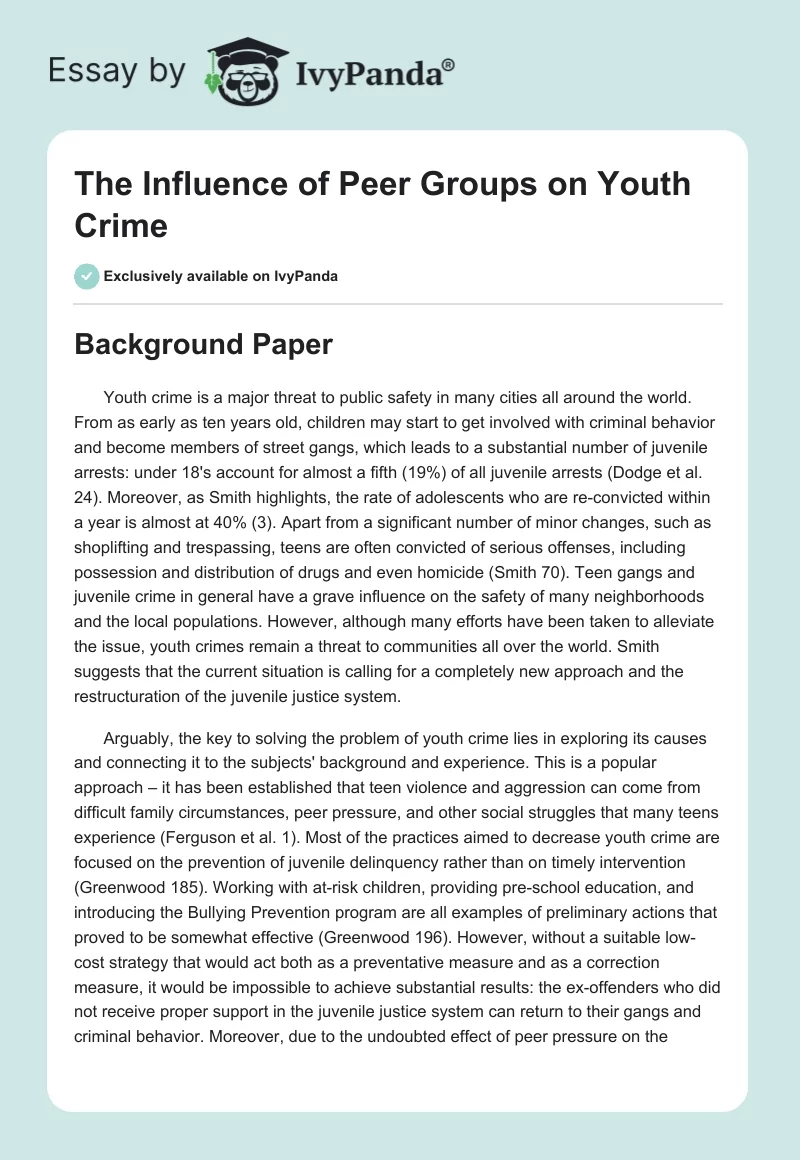 Essay by IvyPanda®

The Influence of Peer Groups on Youth Crime

Exclusively available on IvyPanda

Background Paper

Youth crime is a major threat to public safety in many cities all around the world. From as early as ten years old, children may start to get involved with criminal behavior and become members of street gangs, which leads to a substantial number of juvenile arrests: under 18's account for almost a fifth (19%) of all juvenile arrests (Dodge et al. 24). Moreover, as Smith highlights, the rate of adolescents who are re-convicted within a year is almost at 40% (3). Apart from a significant number of minor changes, such as shoplifting and trespassing, teens are often convicted of serious offenses, including possession and distribution of drugs and even homicide (Smith 70). Teen gangs and juvenile crime in general have a grave influence on the safety of many neighborhoods and the local populations. However, although many efforts have been taken to alleviate the issue, youth crimes remain a threat to communities all over the world. Smith suggests that the current situation is calling for a completely new approach and the restructuration of the juvenile justice system.

Arguably, the key to solving the problem of youth crime lies in exploring its causes and connecting it to the subjects' background and experience. This is a popular approach – it has been established that teen violence and aggression can come from difficult family circumstances, peer pressure, and other social struggles that many teens experience (Ferguson et al. 1). Most of the practices aimed to decrease youth crime are focused on the prevention of juvenile delinquency rather than on timely intervention (Greenwood 185). Working with at-risk children, providing pre-school education, and introducing the Bullying Prevention program are all examples of preliminary actions that proved to be somewhat effective (Greenwood 196). However, without a suitable low-cost strategy that would act both as a preventative measure and as a correction measure, it would be impossible to achieve substantial results: the ex-offenders who did not receive proper support in the juvenile justice system can return to their gangs and criminal behavior. Moreover, due to the undoubted effect of peer pressure on the